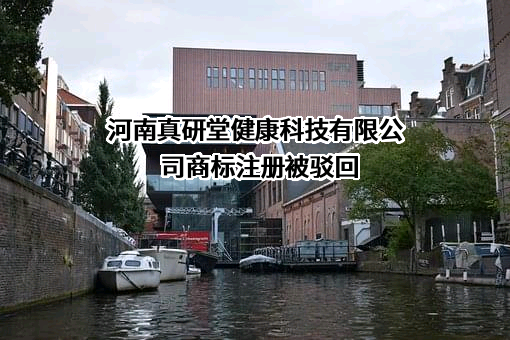 河南真研堂健康科技有限公司商标注册被驳回